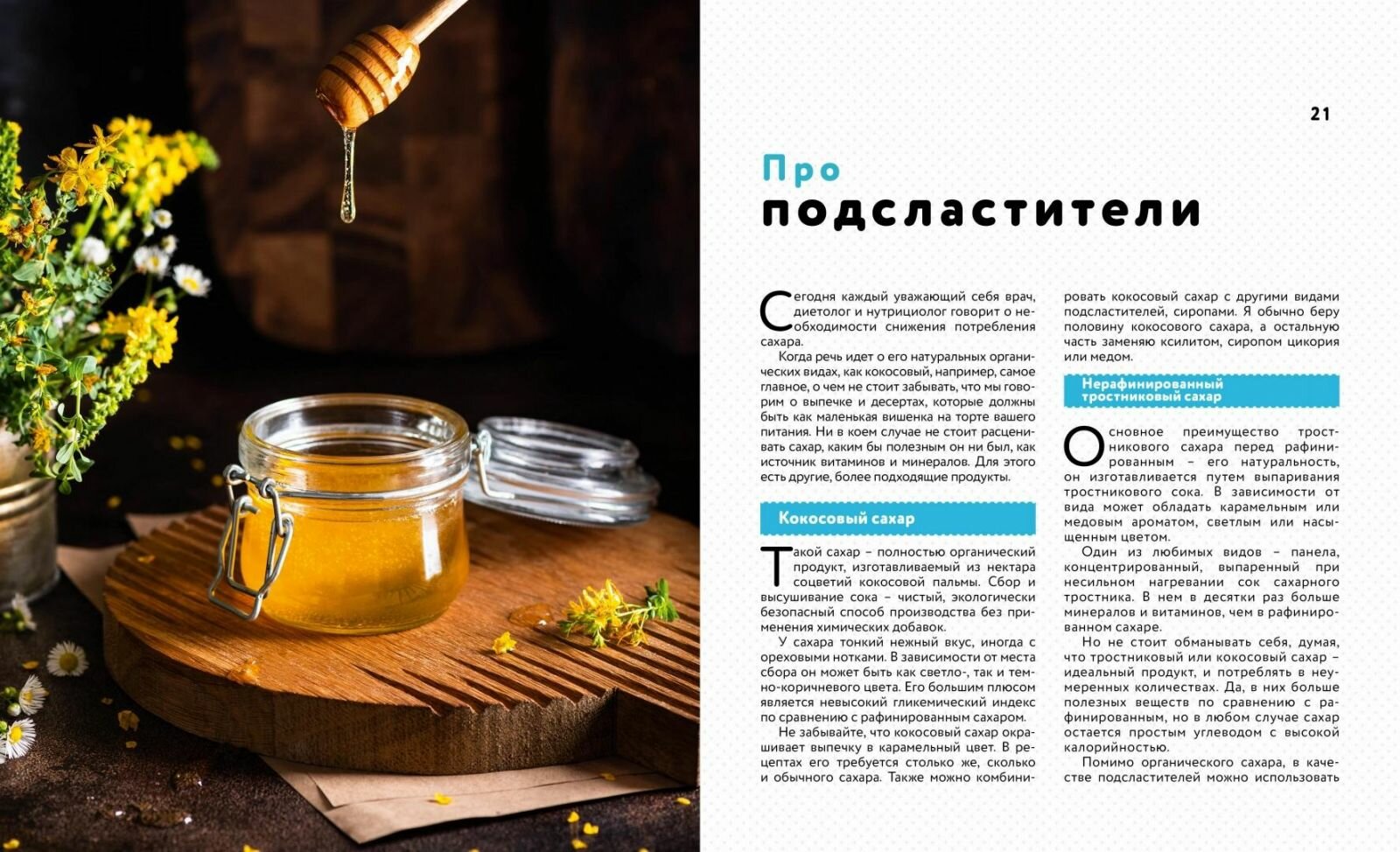 21

Про
подсластители

Сегодня каждый уважающий себя врач, диетолог и нутрициолог говорит о необходимости снижения потребления сахара.

Когда речь идет о его натуральных органических видах, как кокосовый, например, самое главное, о чем не стоит забывать, что мы говорим о выпечке и десертах, которые должны быть как маленькая вишенка на торте вашего питания. Ни в коем случае не стоит расценивать сахар, каким бы полезным он ни был, как источник витаминов и минералов. Для этого есть другие, более подходящие продукты.

Кокосовый сахар

Такой сахар – полностью органический продукт, изготавливаемый из нектара соцветий кокосовой пальмы. Сбор и высушивание сока – чистый, экологически безопасный способ производства без применения химических добавок.

У сахара тонкий нежный вкус, иногда с ореховыми нотками. В зависимости от места сбора он может быть как светло-, так и темно-коричневого цвета. Его большим плюсом является невысокий гликемический индекс по сравнению с рафинированным сахаром.

Не забывайте, что кокосовый сахар окрашивает выпечку в карамельный цвет. В рецептах его требуется столько же, сколько и обычного сахара. Также можно комбинировать кокосовый сахар с другими видами подсластителей, сиропами. Я обычно беру половину кокосового сахара, а остальную часть заменяю ксилитом, сиропом цикория или медом.

Нерафинированный тростниковый сахар

Основное преимущество тростникового сахара перед рафинированным – его натуральность, он изготавливается путем выпаривания тростникового сока. В зависимости от вида может обладать карамельным или медовым ароматом, светлым или насыщенным цветом.

Один из любимых видов – панела, концентрированный, выпаренный при несильном нагревании сок сахарного тростника. В нем в десятки раз больше минералов и витаминов, чем в рафинированном сахаре.

Но не стоит обманывать себя, думая, что тростниковый или кокосовый сахар – идеальный продукт, и потреблять в неумеренных количествах. Да, в них больше полезных веществ по сравнению с рафинированным, но в любом случае сахар остается простым углеводом с высокой калорийностью.

Помимо органического сахара, в качестве подсластителей можно использовать